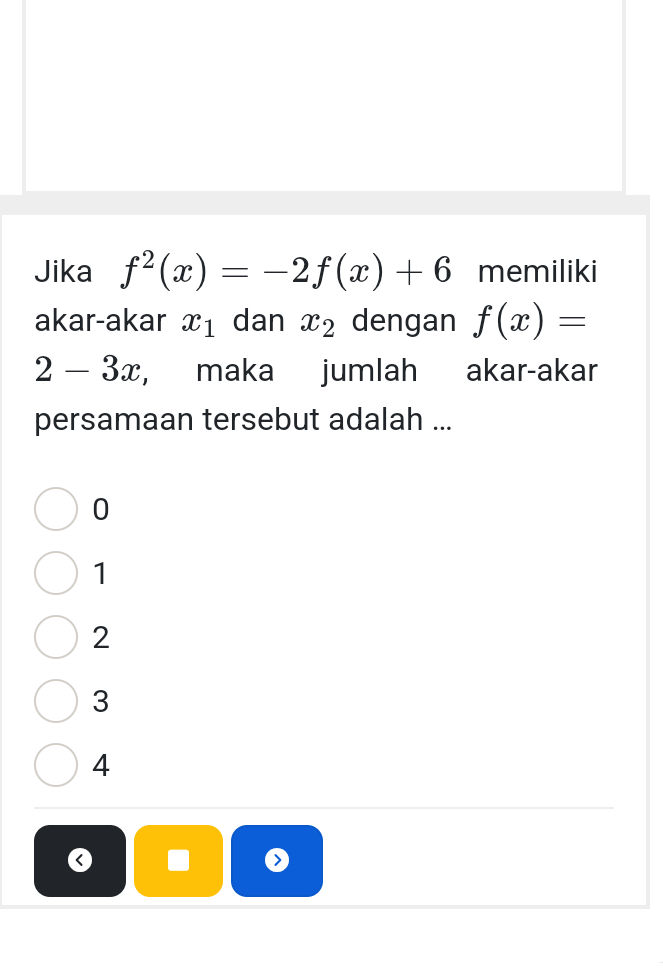 Jika $f^2(x) = -2f(x) + 6$ memiliki akar-akar $x_1$ dan $x_2$ dengan $f(x) = 2 - 3x$, maka jumlah akar-akar persamaan tersebut adalah ...

0

1

2

3

4